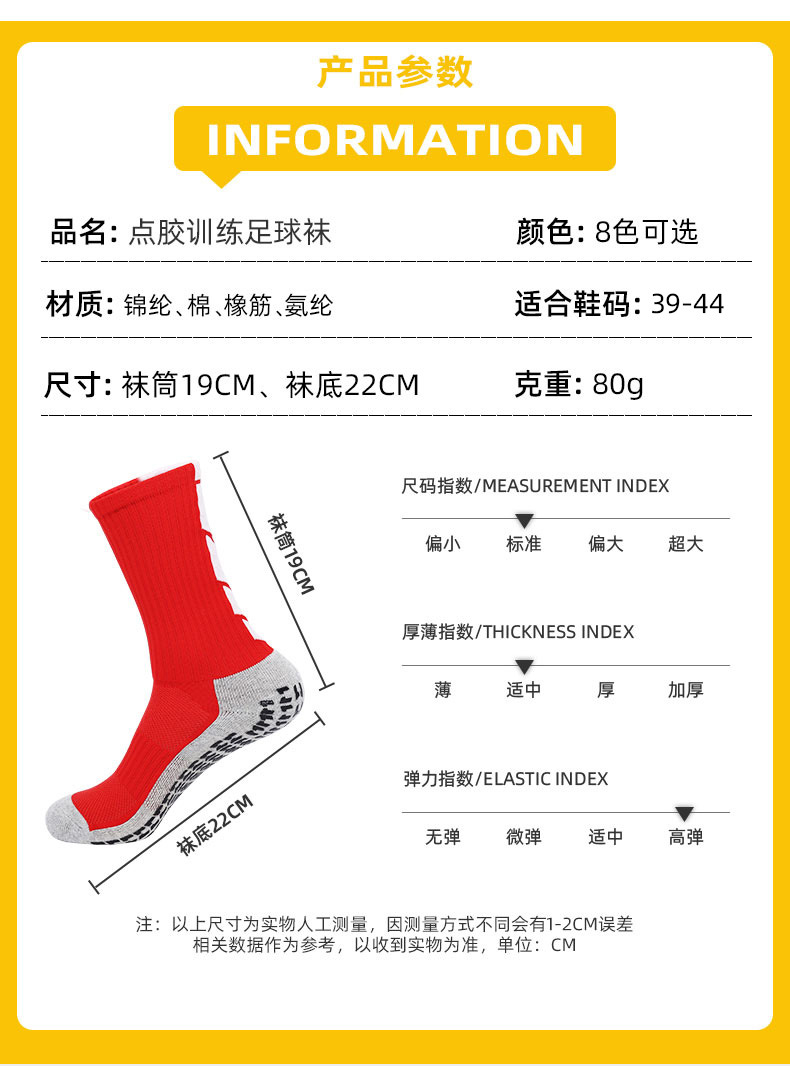 产品参数

INFORMATION

品名: 点胶训练足球袜

颜色: 8色可选

材质: 锦纶、棉、橡筋、氨纶

适合鞋码: 39-44

尺寸: 袜筒19CM、袜底22CM

克重: 80g

袜筒19CM

袜底22CM

尺码指数/MEASUREMENT INDEX

偏小 标准 偏大 超大

厚薄指数/THICKNESS INDEX

薄 适中 厚 加厚

弹力指数/ELASTIC INDEX

无弹 微弹 适中 高弹

注:以上尺寸为实物人工测量,因测量方式不同会有1-2CM误差
相关数据作为参考,以收到实物为准,单位:CM